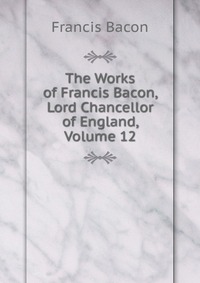 Francis Bacon

The Works of Francis Bacon, Lord Chancellor of England, Volume 12